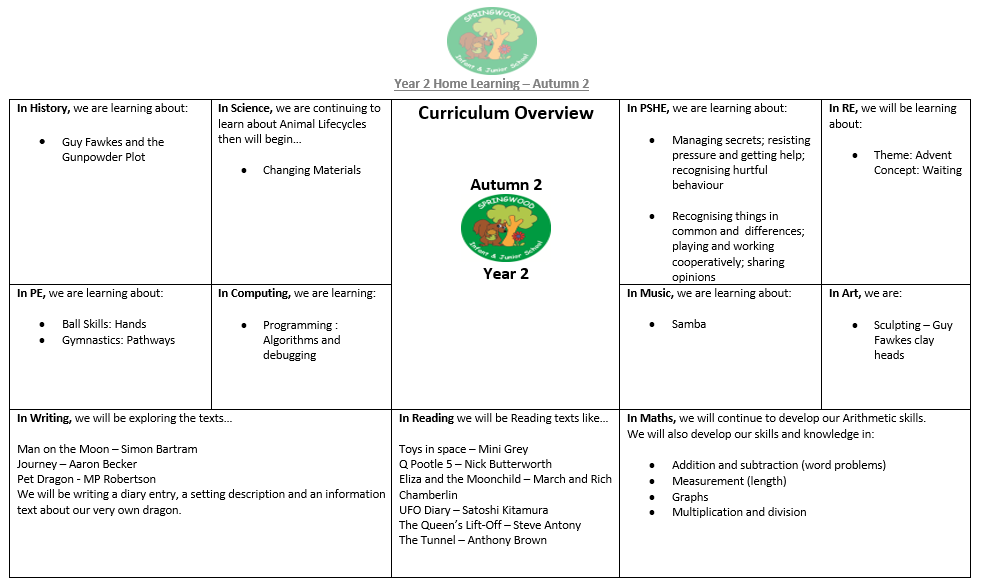 SPRINGWOOD
Infant & Junior School

Year 2 Home Learning – Autumn 2

In History, we are learning about:

- Guy Fawkes and the Gunpowder Plot

In Science, we are continuing to learn about Animal Lifecycles then will begin…

- Changing Materials

Curriculum Overview

Autumn 2

SPRINGWOOD
Infant & Junior School

Year 2

In PSHE, we are learning about:

- Managing secrets; resisting pressure and getting help; recognising hurtful behaviour
- Recognising things in common and differences; playing and working cooperatively; sharing opinions

In RE, we will be learning about:

- Theme: Advent Concept: Waiting

In PE, we are learning about:

- Ball Skills: Hands
- Gymnastics: Pathways

In Computing, we are learning:

- Programming : Algorithms and debugging

In Music, we are learning about:

- Samba

In Art, we are:

- Sculpting – Guy Fawkes clay heads

In Writing, we will be exploring the texts…

Man on the Moon – Simon Bartram
Journey – Aaron Becker
Pet Dragon - MP Robertson
We will be writing a diary entry, a setting description and an information text about our very own dragon.

In Reading we will be Reading texts like…

Toys in space – Mini Grey
Q Pootle 5 – Nick Butterworth
Eliza and the Moonchild – March and Rich Chamberlin
UFO Diary – Satoshi Kitamura
The Queen's Lift-Off – Steve Antony
The Tunnel – Anthony Brown

In Maths, we will continue to develop our Arithmetic skills.
We will also develop our skills and knowledge in:

- Addition and subtraction (word problems)
- Measurement (length)
- Graphs
- Multiplication and division